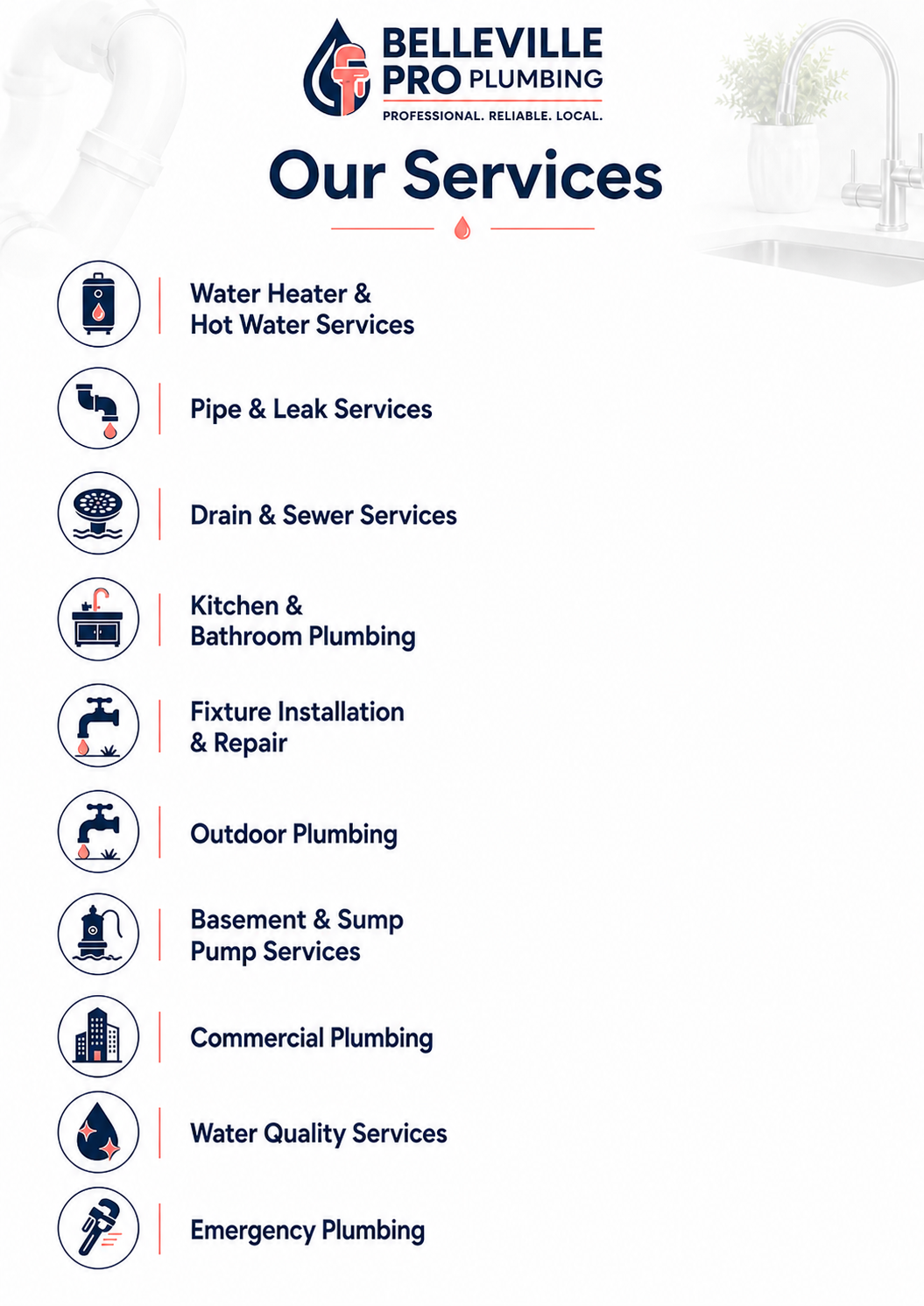 BELLEVILLE
PRO PLUMBING
PROFESSIONAL. RELIABLE. LOCAL.

Our Services

Water Heater &
Hot Water Services

Pipe & Leak Services

Drain & Sewer Services

Kitchen &
Bathroom Plumbing

Fixture Installation
& Repair

Outdoor Plumbing

Basement & Sump
Pump Services

Commercial Plumbing

Water Quality Services

Emergency Plumbing